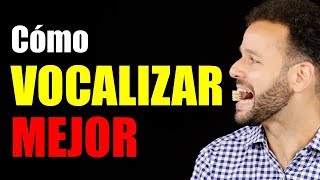 Cómo
VOCALIZAR
MEJOR